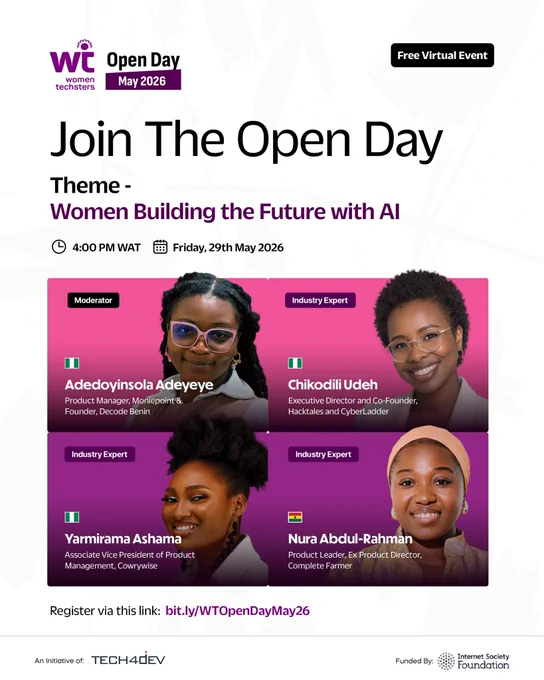 wt
women
techsters

Open Day
May 2026

Free Virtual Event

Join The Open Day

Theme -
Women Building the Future with AI

4:00 PM WAT
Friday, 29th May 2026

Moderator
Adedoyinsola Adeyeye
Product Manager, Moniepoint & Founder, Decode Benin

Industry Expert
Chikodili Udeh
Executive Director and Co-Founder, Hacktales and CyberLadder

Industry Expert
Yarmirama Ashama
Associate Vice President of Product Management, Cowrywise

Industry Expert
Nura Abdul-Rahman
Product Leader, Ex Product Director, Complete Farmer

Register via this link: bit.ly/WTOpenDayMay26

An Initiative of: TECH4DEV

Funded By: Internet Society Foundation